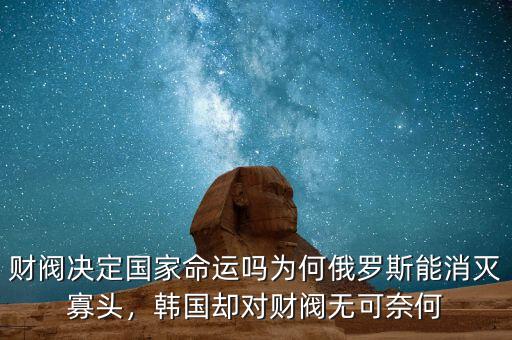 财阀决定国家命运吗为何俄罗斯能消灭寡头，韩国却对财阀无可奈何